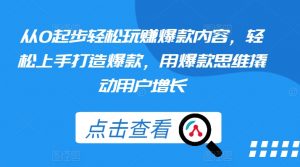 从0起步轻松玩赚爆款内容，轻松上手打造爆款，用爆款思维撬动用户增长

点击查看